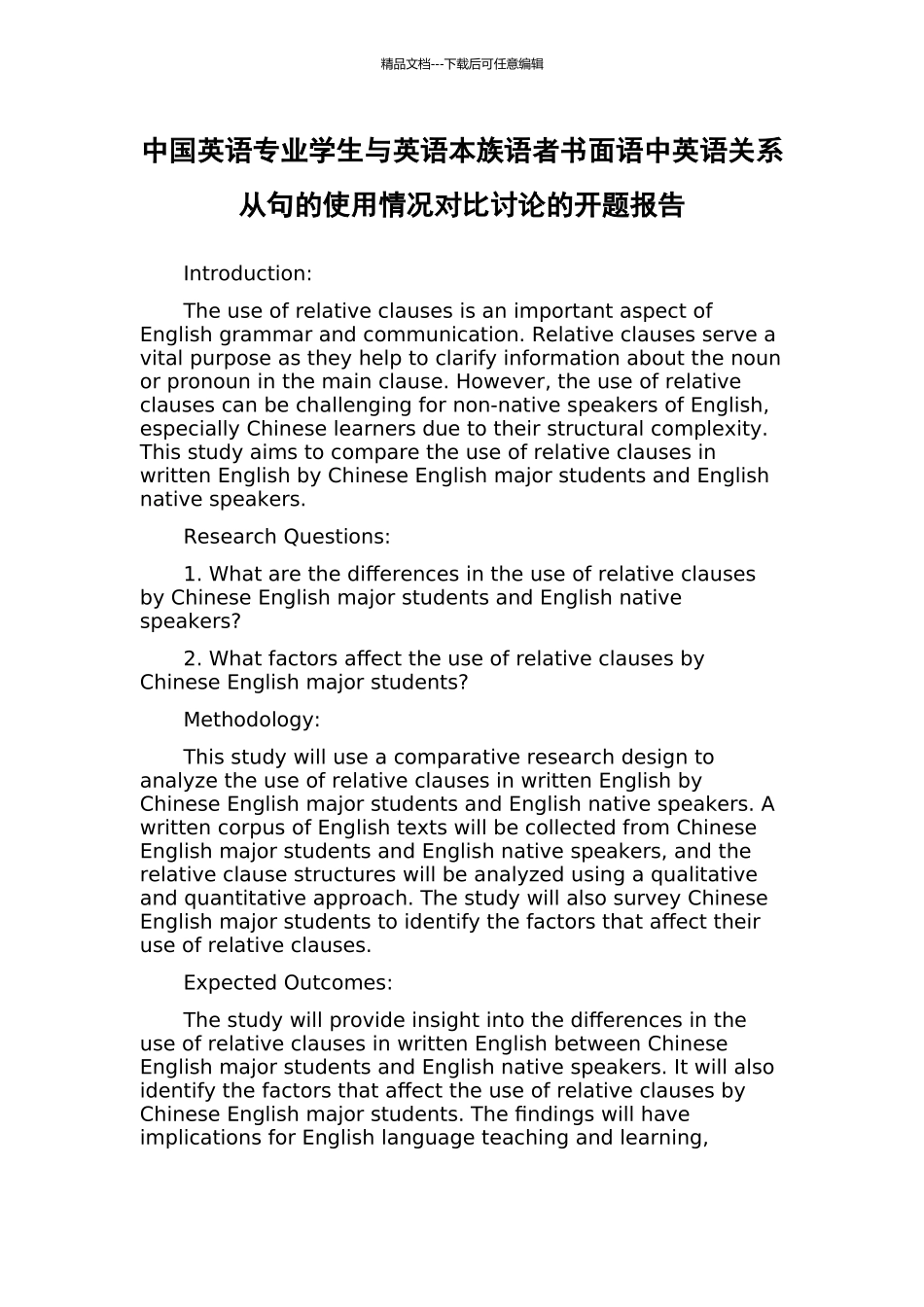 精品文档---下载后可任意编辑

中国英语专业学生与英语本族语者书面语中英语关系从句的使用情况对比讨论的开题报告

Introduction:

The use of relative clauses is an important aspect of English grammar and communication. Relative clauses serve a vital purpose as they help to clarify information about the noun or pronoun in the main clause. However, the use of relative clauses can be challenging for non-native speakers of English, especially Chinese learners due to their structural complexity. This study aims to compare the use of relative clauses in written English by Chinese English major students and English native speakers.

Research Questions:

1. What are the differences in the use of relative clauses by Chinese English major students and English native speakers?

2. What factors affect the use of relative clauses by Chinese English major students?

Methodology:

This study will use a comparative research design to analyze the use of relative clauses in written English by Chinese English major students and English native speakers. A written corpus of English texts will be collected from Chinese English major students and English native speakers, and the relative clause structures will be analyzed using a qualitative and quantitative approach. The study will also survey Chinese English major students to identify the factors that affect their use of relative clauses.

Expected Outcomes:

The study will provide insight into the differences in the use of relative clauses in written English between Chinese English major students and English native speakers. It will also identify the factors that affect the use of relative clauses by Chinese English major students. The findings will have implications for English language teaching and learning,